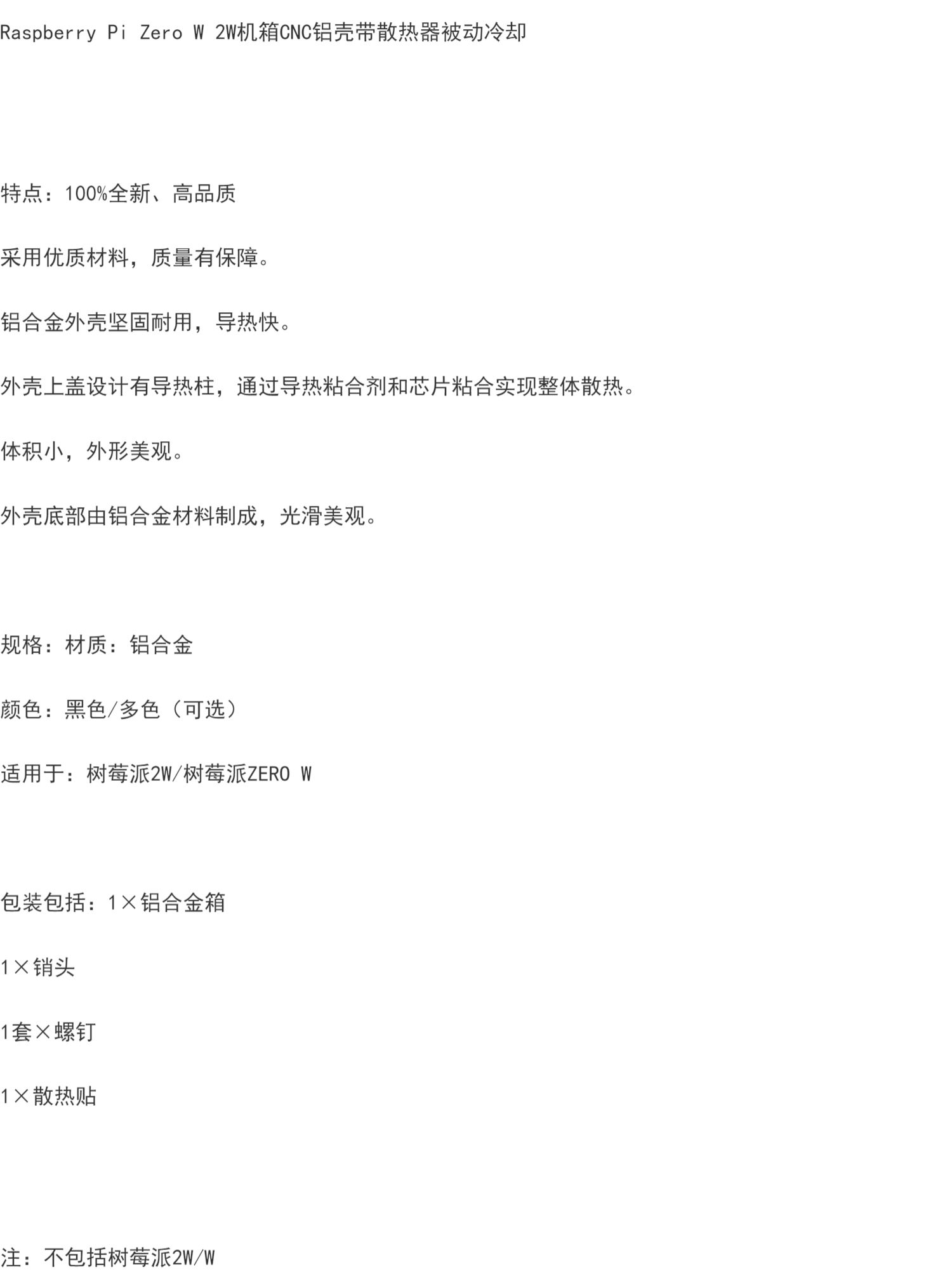 Raspberry Pi Zero W 2W机箱CNC铝壳带散热器被动冷却

特点：100%全新、高品质

采用优质材料，质量有保障。

铝合金外壳坚固耐用，导热快。

外壳上盖设计有导热柱，通过导热粘合剂和芯片粘合实现整体散热。

体积小，外形美观。

外壳底部由铝合金材料制成，光滑美观。

规格：材质：铝合金

颜色：黑色/多色（可选）

适用于：树莓派2W/树莓派ZERO W

包装包括：1×铝合金箱

1×销头

1套×螺钉

1×散热贴

注：不包括树莓派2W/W